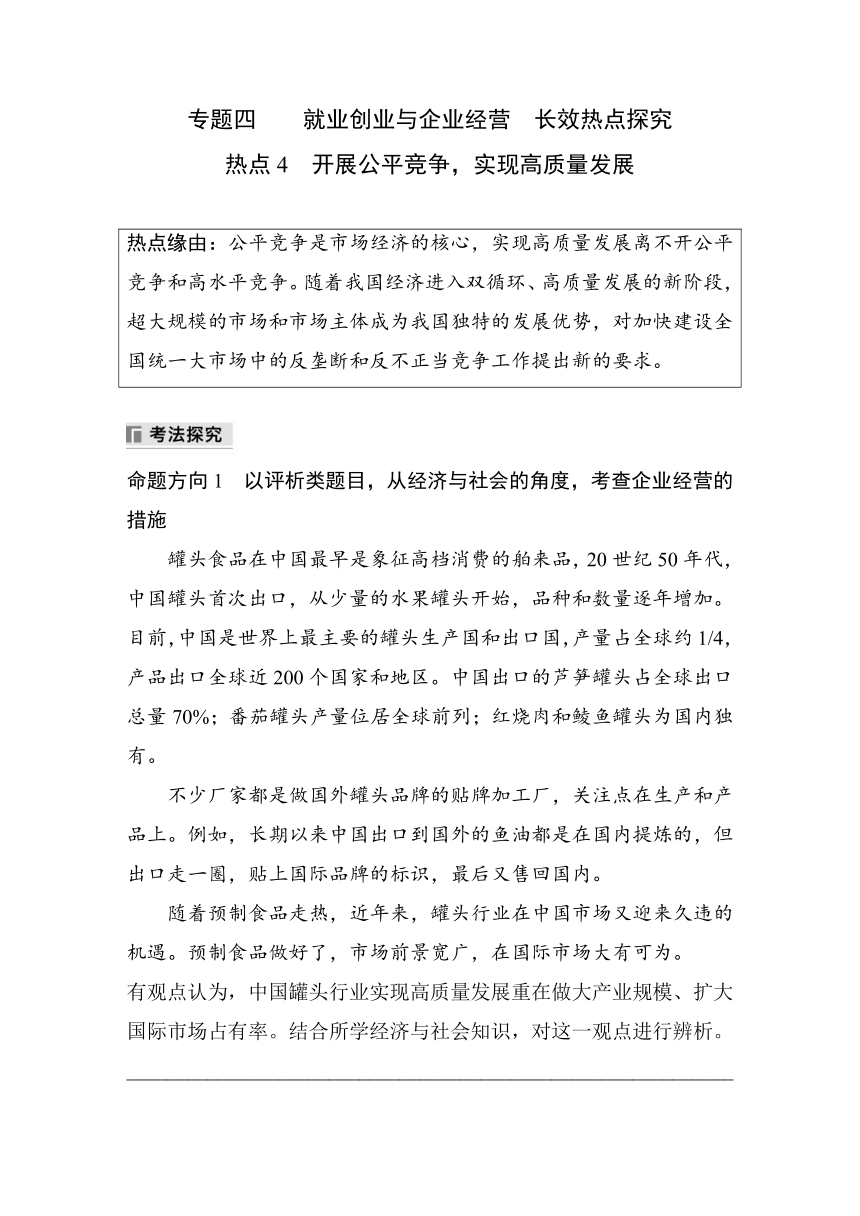 专题四　就业创业与企业经营　长效热点探究
热点 4　开展公平竞争，实现高质量发展

热点缘由：公平竞争是市场经济的核心，实现高质量发展离不开公平竞争和高水平竞争。随着我国经济进入双循环、高质量发展的新阶段，超大规模的市场和市场主体成为我国独特的发展优势，对加快建设全国统一大市场中的反垄断和反不正当竞争工作提出新的要求。

考法探究

命题方向 1　以评析类题目，从经济与社会的角度，考查企业经营的措施

罐头食品在中国最早是象征高档消费的舶来品，20 世纪 50 年代，中国罐头首次出口，从少量的水果罐头开始，品种和数量逐年增加。目前，中国是世界上最主要的罐头生产国和出口国，产量占全球约 1/4，产品出口全球近 200 个国家和地区。中国出口的芦笋罐头占全球出口总量 70%；番茄罐头产量位居全球前列；红烧肉和鲮鱼罐头为国内独有。

不少厂家都是做国外罐头品牌的贴牌加工厂，关注点在生产和产品上。例如，长期以来中国出口到国外的鱼油都是在国内提炼的，但出口走一圈，贴上国际品牌的标识，最后又售回国内。

随着预制食品走热，近年来，罐头行业在中国市场又迎来久违的机遇。预制食品做好了，市场前景宽广，在国际市场大有可为。

有观点认为，中国罐头行业实现高质量发展重在做大产业规模、扩大国际市场占有率。结合所学经济与社会知识，对这一观点进行辨析。